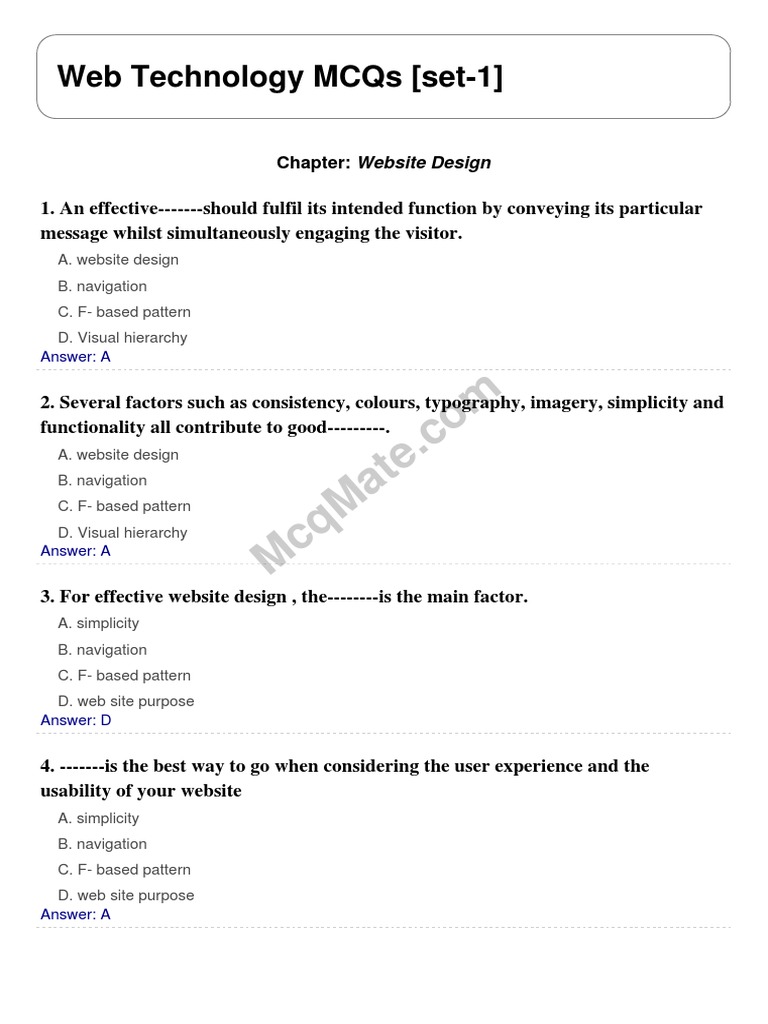 Web Technology MCQs [set-1]

Chapter: Website Design

1. An effective-------should fulfil its intended function by conveying its particular message whilst simultaneously engaging the visitor.

A. website design

B. navigation

C. F- based pattern

D. Visual hierarchy

Answer: A

2. Several factors such as consistency, colours, typography, imagery, simplicity and functionality all contribute to good---------.

A. website design

B. navigation

C. F- based pattern

D. Visual hierarchy

Answer: A

McqMate.com

3. For effective website design , the--------is the main factor.

A. simplicity

B. navigation

C. F- based pattern

D. web site purpose

Answer: D

4. -------is the best way to go when considering the user experience and the usability of your website

A. simplicity

B. navigation

C. F- based pattern

D. web site purpose

Answer: A